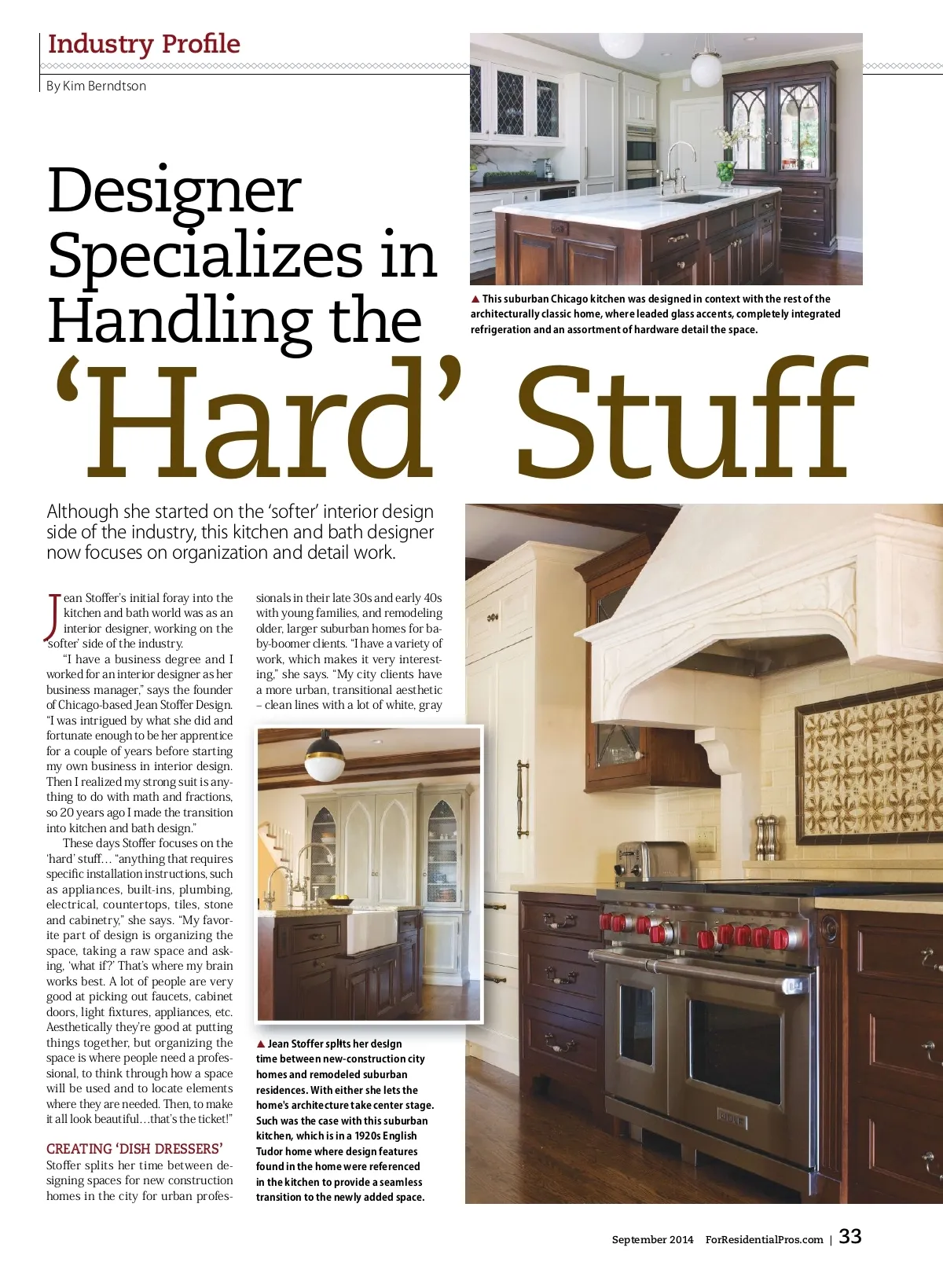 Industry Profile

By Kim Berndtson

Designer Specializes in Handling the 'Hard' Stuff

▲ This suburban Chicago kitchen was designed in context with the rest of the architecturally classic home, where leaded glass accents, completely integrated refrigeration and an assortment of hardware detail the space.

Although she started on the 'softer' interior design side of the industry, this kitchen and bath designer now focuses on organization and detail work.

Jean Stoffer's initial foray into the kitchen and bath world was as an interior designer, working on the 'softer' side of the industry.

"I have a business degree and I worked for an interior designer as her business manager," says the founder of Chicago-based Jean Stoffer Design. "I was intrigued by what she did and fortunate enough to be her apprentice for a couple of years before starting my own business in interior design. Then I realized my strong suit is anything to do with math and fractions, so 20 years ago I made the transition into kitchen and bath design."

These days Stoffer focuses on the 'hard' stuff… "anything that requires specific installation instructions, such as appliances, built-ins, plumbing, electrical, countertops, tiles, stone and cabinetry," she says. "My favorite part of design is organizing the space, taking a raw space and asking, 'what if?' That's where my brain works best. A lot of people are very good at picking out faucets, cabinet doors, light fixtures, appliances, etc. Aesthetically they're good at putting things together, but organizing the space is where people need a professional, to think through how a space will be used and to locate elements where they are needed. Then, to make it all look beautiful…that's the ticket!"

CREATING 'DISH DRESSERS'
Stoffer splits her time between designing spaces for new construction homes in the city for urban professionals in their late 30s and early 40s with young families, and remodeling older, larger suburban homes for baby-boomer clients. "I have a variety of work, which makes it very interesting," she says. "My city clients have a more urban, transitional aesthetic – clean lines with a lot of white, gray

▲ Jean Stoffer splits her design time between new-construction city homes and remodeled suburban residences. With either she lets the home's architecture take center stage. Such was the case with this suburban kitchen, which is in a 1920s English Tudor home where design features found in the home were referenced in the kitchen to provide a seamless transition to the newly added space.

September 2014 ForResidentialPros.com | 33